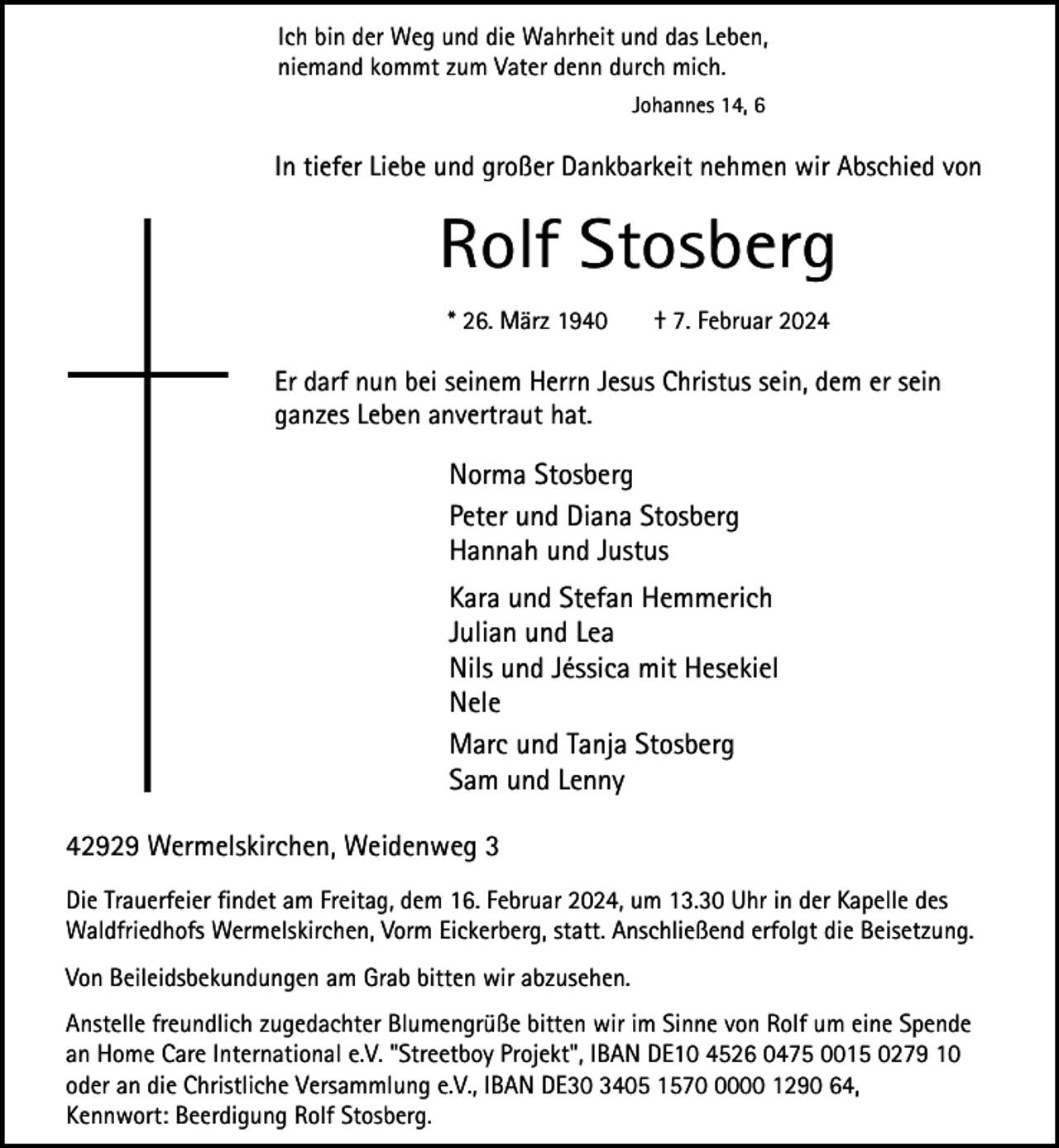 Ich bin der Weg und die Wahrheit und das Leben,
niemand kommt zum Vater denn durch mich.

Johannes 14, 6

In tiefer Liebe und großer Dankbarkeit nehmen wir Abschied von

Rolf Stosberg

* 26. März 1940    † 7. Februar 2024

Er darf nun bei seinem Herrn Jesus Christus sein, dem er sein ganzes Leben anvertraut hat.

Norma Stosberg

Peter und Diana Stosberg
Hannah und Justus

Kara und Stefan Hemmerich
Julian und Lea
Nils und Jéssica mit Hesekiel
Nele

Marc und Tanja Stosberg
Sam und Lenny

42929 Wermelskirchen, Weidenweg 3

Die Trauerfeier findet am Freitag, dem 16. Februar 2024, um 13.30 Uhr in der Kapelle des Waldfriedhofs Wermelskirchen, Vorm Eickerberg, statt. Anschließend erfolgt die Beisetzung.

Von Beileidsbekundungen am Grab bitten wir abzusehen.

Anstelle freundlich zugedachter Blumengrüße bitten wir im Sinne von Rolf um eine Spende an Home Care International e.V. "Streetboy Projekt", IBAN DE10 4526 0475 0015 0279 10 oder an die Christliche Versammlung e.V., IBAN DE30 3405 1570 0000 1290 64, Kennwort: Beerdigung Rolf Stosberg.